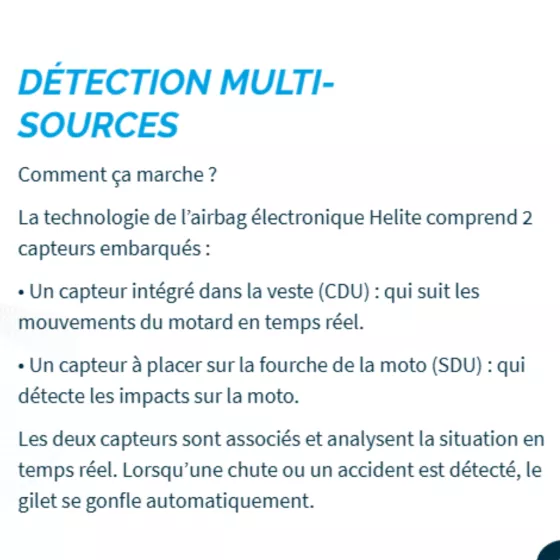 DÉTECTION MULTI-SOURCES

Comment ça marche ?

La technologie de l'airbag électronique Helite comprend 2 capteurs embarqués :

• Un capteur intégré dans la veste (CDU) : qui suit les mouvements du motard en temps réel.

• Un capteur à placer sur la fourche de la moto (SDU) : qui détecte les impacts sur la moto.

Les deux capteurs sont associés et analysent la situation en temps réel. Lorsqu'une chute ou un accident est détecté, le gilet se gonfle automatiquement.